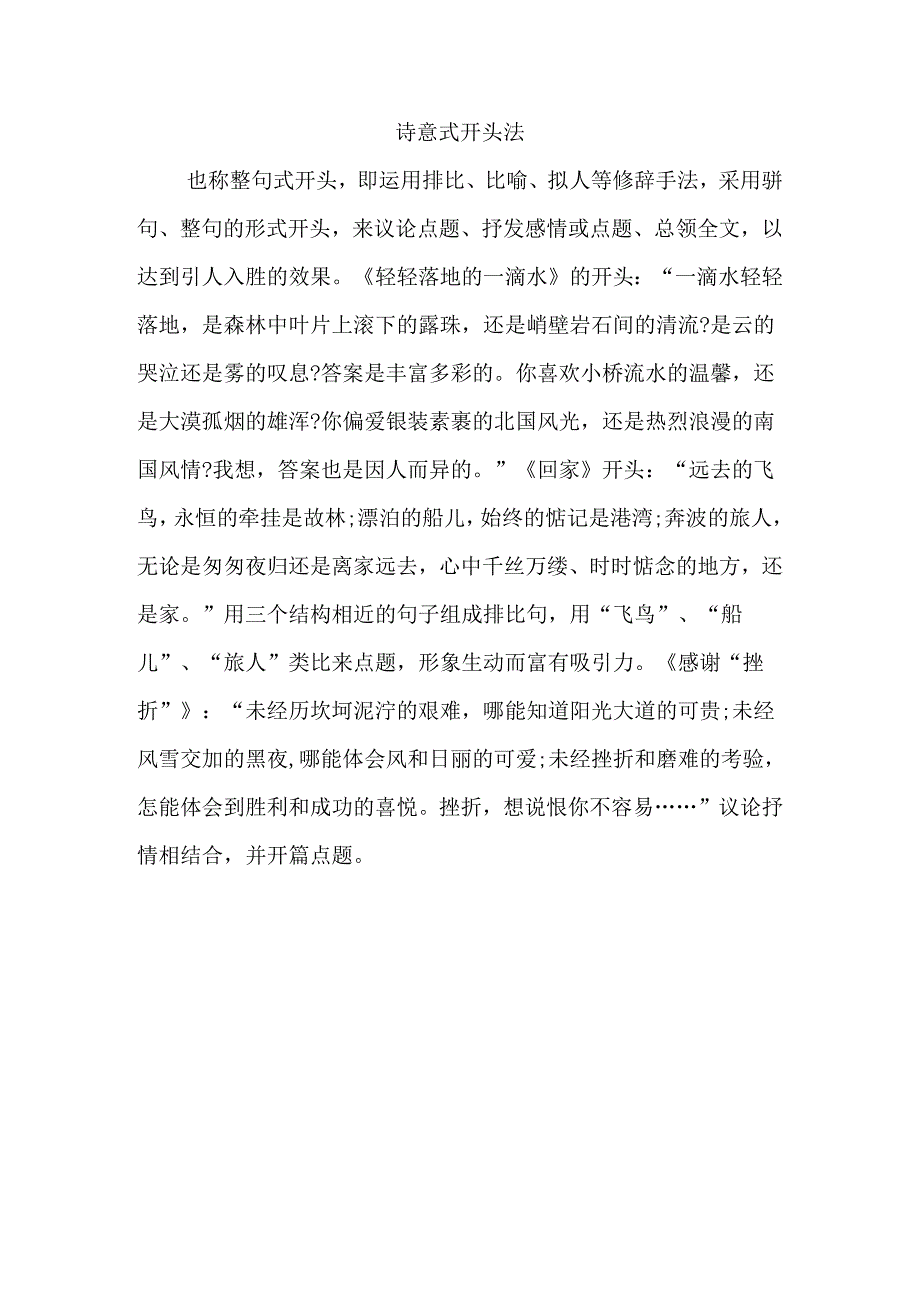 诗意式开头法

也称整句式开头，即运用排比、比喻、拟人等修辞手法，采用骈句、整句的形式开头，来议论点题、抒发感情或点题、总领全文，以达到引人入胜的效果。《轻轻落地的一滴水》的开头：“一滴水轻轻落地，是森林中叶片上滚下的露珠，还是峭壁岩石间的清流?是云的哭泣还是雾的叹息?答案是丰富多彩的。你喜欢小桥流水的温馨，还是大漠孤烟的雄浑?你偏爱银装素裹的北国风光，还是热烈浪漫的南国风情?我想，答案也是因人而异的。”《回家》开头：“远去的飞鸟，永恒的牵挂是故林;漂泊的船儿，始终的惦记是港湾;奔波的旅人，无论是匆匆夜归还是离家远去，心中千丝万缕、时时惦念的地方，还是家。”用三个结构相近的句子组成排比句，用“飞鸟”、“船儿”、“旅人”类比来点题，形象生动而富有吸引力。《感谢“挫折”》：“未经历坎坷泥泞的艰难，哪能知道阳光大道的可贵;未经风雪交加的黑夜,哪能体会风和日丽的可爱;未经挫折和磨难的考验，怎能体会到胜利和成功的喜悦。挫折，想说恨你不容易……”议论抒情相结合，并开篇点题。